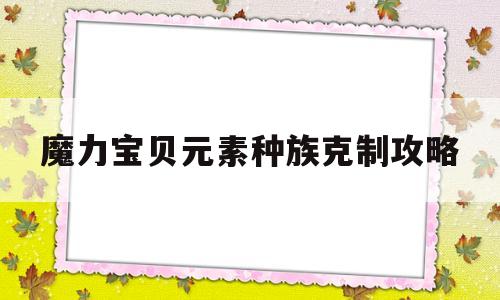 魔力宝贝元素种族克制攻略